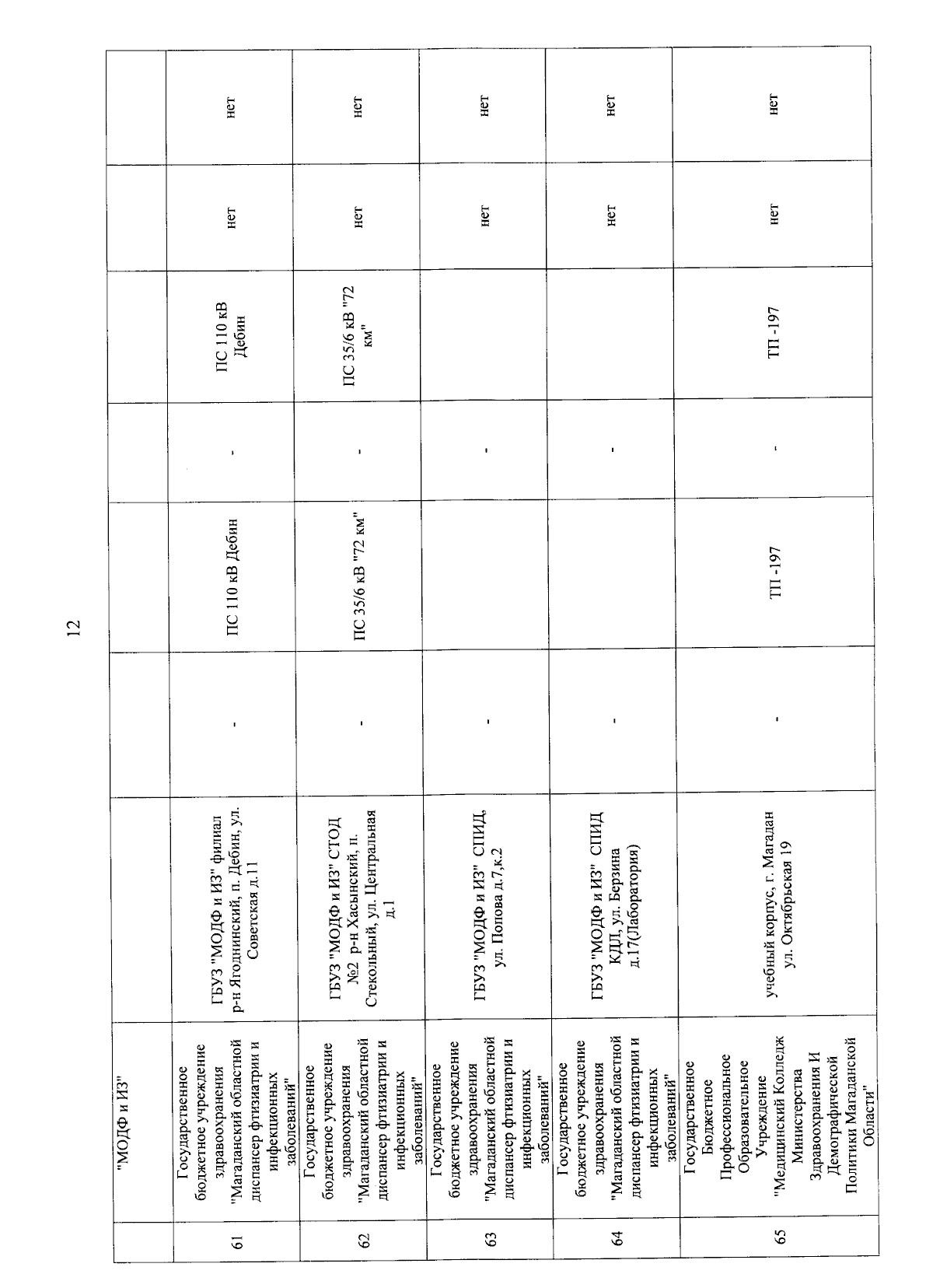 12

| | "МОДФ и ИЗ" | | | | | | | |
|---|---|---|---|---|---|---|---|---|
| 61 | Государственное бюджетное учреждение здравоохранения "Магаданский областной диспансер фтизиатрии и инфекционных заболеваний" | ГБУЗ "МОДФ и ИЗ" филиал р-н Ягоднинский, п. Дебин, ул. Советская д.11 | - | ПС 110 кВ Дебин | - | ПС 110 кВ Дебин | нет | нет |
| 62 | Государственное бюджетное учреждение здравоохранения "Магаданский областной диспансер фтизиатрии и инфекционных заболеваний" | ГБУЗ "МОДФ и ИЗ" СТОД №2 р-н Хасынский, п. Стекольный, ул. Центральная д.1 | - | ПС 35/6 кВ "72 км" | - | ПС 35/6 кВ "72 км" | нет | нет |
| 63 | Государственное бюджетное учреждение здравоохранения "Магаданский областной диспансер фтизиатрии и инфекционных заболеваний" | ГБУЗ "МОДФ и ИЗ" СПИД, ул. Попова д.7,к.2 | - | | - | | нет | нет |
| 64 | Государственное бюджетное учреждение здравоохранения "Магаданский областной диспансер фтизиатрии и инфекционных заболеваний" | ГБУЗ "МОДФ и ИЗ" СПИД КДЛ, ул. Берзина д.17(Лаборатория) | - | | - | | нет | нет |
| 65 | Государственное Бюджетное Профессиональное Образовательное Учреждение "Медицинский Колледж Министерства Здравоохранения И Демографической Политики Магаданской Области" | учебный корпус, г. Магадан ул. Октябрьская 19 | - | ТП -197 | - | ТП -197 | нет | нет |